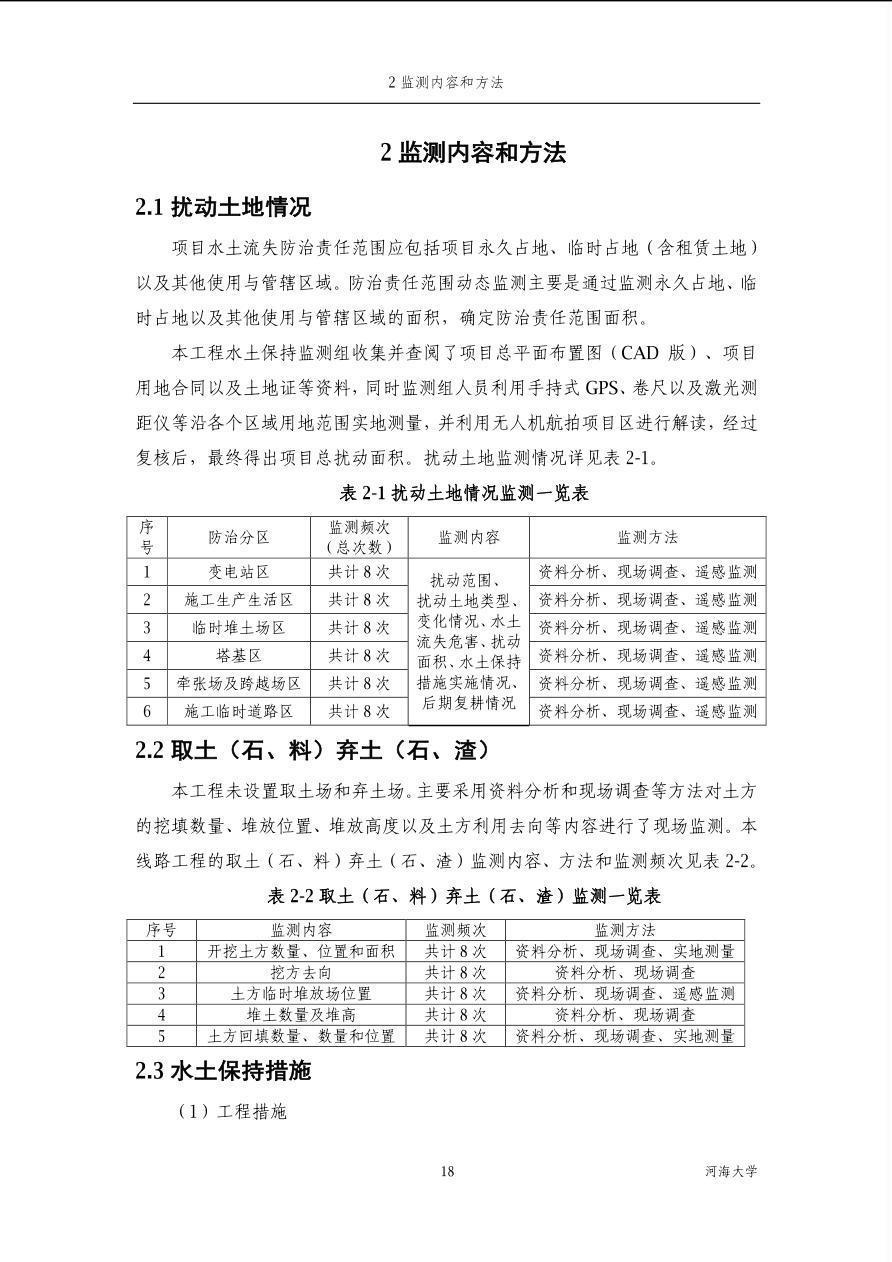 2 监测内容和方法

2 监测内容和方法

2.1 扰动土地情况

项目水土流失防治责任范围应包括项目永久占地、临时占地（含租赁土地）以及其他使用与管辖区域。防治责任范围动态监测主要是通过监测永久占地、临时占地以及其他使用与管辖区域的面积，确定防治责任范围面积。

本工程水土保持监测组收集并查阅了项目总平面布置图（CAD 版）、项目用地合同以及土地证等资料，同时监测组人员利用手持式 GPS、卷尺以及激光测距仪等沿各个区域用地范围实地测量，并利用无人机航拍项目区进行解读，经过复核后，最终得出项目总扰动面积。扰动土地监测情况详见表 2-1。

表 2-1 扰动土地情况监测一览表

| 序号 | 防治分区 | 监测频次（总次数） | 监测内容 | 监测方法 |
|---|---|---|---|---|
| 1 | 变电站区 | 共计 8 次 | 扰动范围、扰动土地类型、变化情况、水土流失危害、扰动面积、水土保持措施实施情况、后期复耕情况 | 资料分析、现场调查、遥感监测 |
| 2 | 施工生产生活区 | 共计 8 次 | | 资料分析、现场调查、遥感监测 |
| 3 | 临时堆土场区 | 共计 8 次 | | 资料分析、现场调查、遥感监测 |
| 4 | 塔基区 | 共计 8 次 | | 资料分析、现场调查、遥感监测 |
| 5 | 牵张场及跨越场区 | 共计 8 次 | | 资料分析、现场调查、遥感监测 |
| 6 | 施工临时道路区 | 共计 8 次 | | 资料分析、现场调查、遥感监测 |

2.2 取土（石、料）弃土（石、渣）

本工程未设置取土场和弃土场。主要采用资料分析和现场调查等方法对土方的挖填数量、堆放位置、堆放高度以及土方利用去向等内容进行了现场监测。本线路工程的取土（石、料）弃土（石、渣）监测内容、方法和监测频次见表 2-2。

表 2-2 取土（石、料）弃土（石、渣）监测一览表

| 序号 | 监测内容 | 监测频次 | 监测方法 |
|---|---|---|---|
| 1 | 开挖土方数量、位置和面积 | 共计 8 次 | 资料分析、现场调查、实地测量 |
| 2 | 挖方去向 | 共计 8 次 | 资料分析、现场调查 |
| 3 | 土方临时堆放场位置 | 共计 8 次 | 资料分析、现场调查、遥感监测 |
| 4 | 堆土数量及堆高 | 共计 8 次 | 资料分析、现场调查 |
| 5 | 土方回填数量、数量和位置 | 共计 8 次 | 资料分析、现场调查、实地测量 |

2.3 水土保持措施

（1）工程措施

18

河海大学